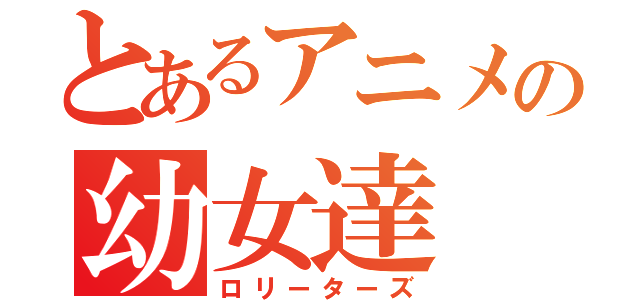 とあるアニメの
幼女達
ロリーターズ